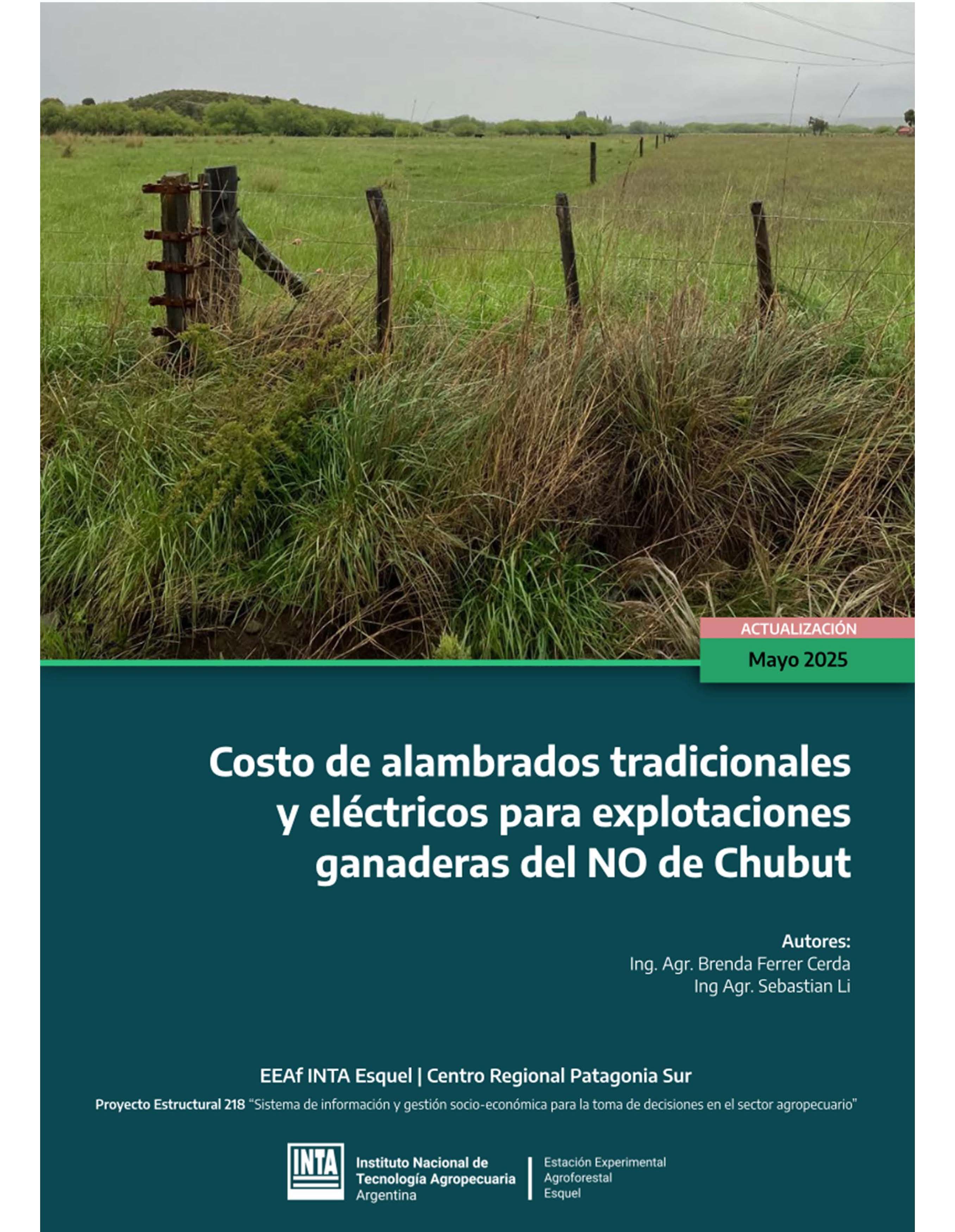 ACTUALIZACIÓN
Mayo 2025

Costo de alambrados tradicionales y eléctricos para explotaciones ganaderas del NO de Chubut

Autores:
Ing. Agr. Brenda Ferrer Cerda
Ing Agr. Sebastian Li

EEAf INTA Esquel | Centro Regional Patagonia Sur

Proyecto Estructural 218 "Sistema de información y gestión socio-económica para la toma de decisiones en el sector agropecuario"

INTA
Instituto Nacional de Tecnología Agropecuaria
Argentina

Estación Experimental Agroforestal Esquel